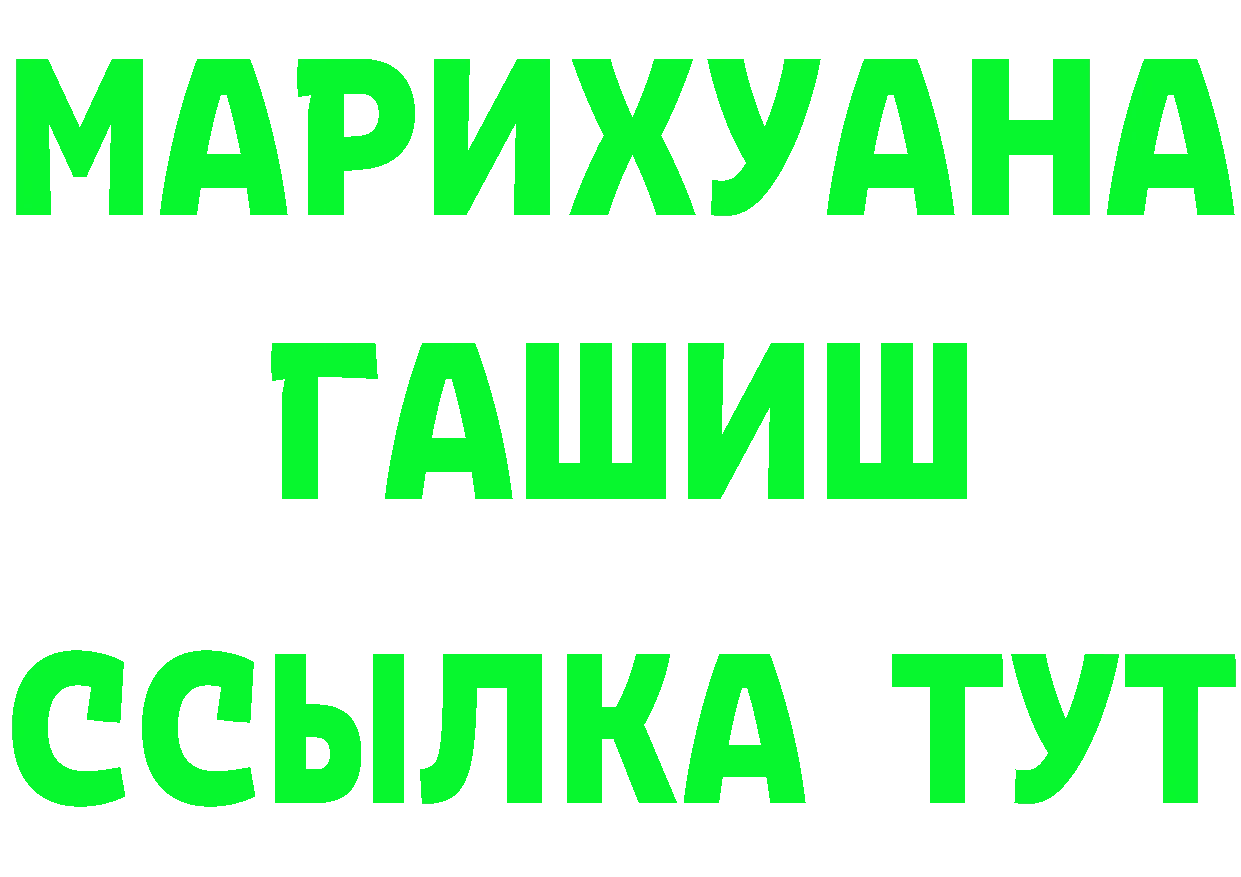 МАРИХУАНА
ГАШИШ
ССЫЛКА ТУТ